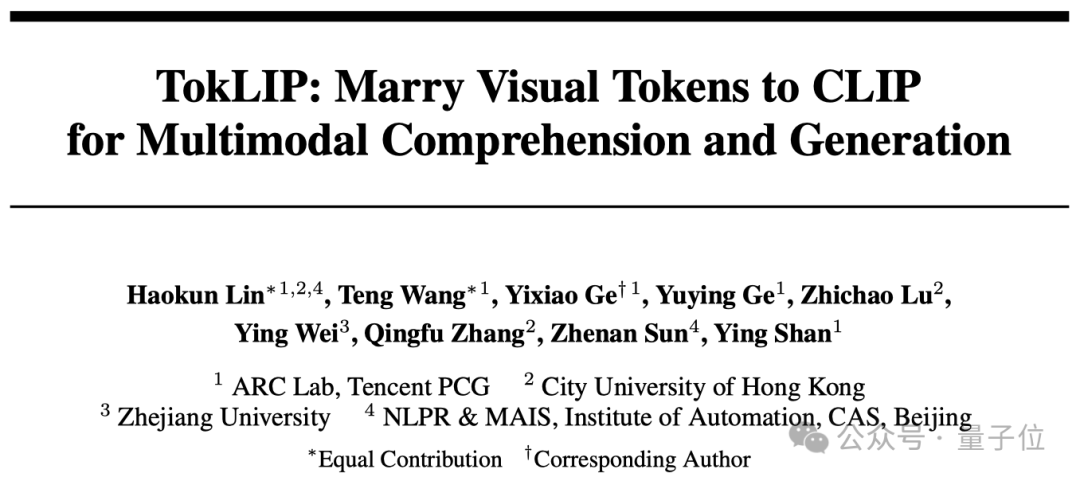 TokLIP: Marry Visual Tokens to CLIP for Multimodal Comprehension and Generation

Haokun Lin$^{*1,2,4}$, Teng Wang$^{*1}$, Yixiao Ge$^{\dagger 1}$, Yuying Ge$^{1}$, Zhichao Lu$^{2}$, Ying Wei$^{3}$, Qingfu Zhang$^{2}$, Zhenan Sun$^{4}$, Ying Shan$^{1}$

$^{1}$ ARC Lab, Tencent PCG $^{2}$ City University of Hong Kong
$^{3}$ Zhejiang University $^{4}$ NLPR & MAIS, Institute of Automation, CAS, Beijing

$^{*}$Equal Contribution $^{\dagger}$Corresponding Author

公众号 · 量子位